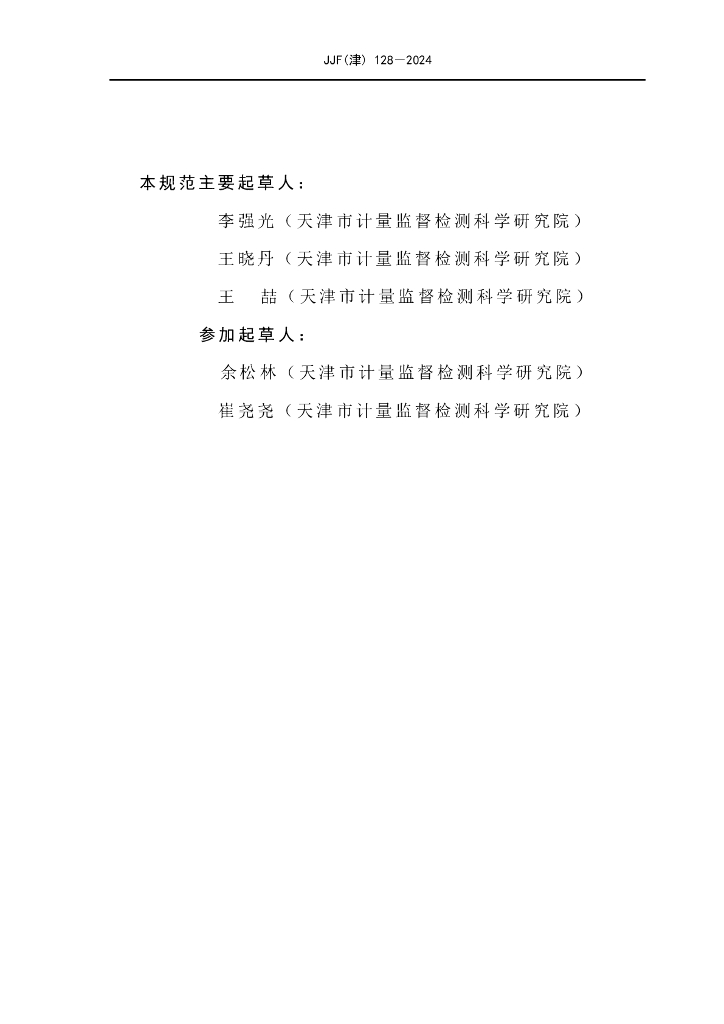 JJF(津) 128—2024

本规范主要起草人：

李强光（天津市计量监督检测科学研究院）

王晓丹（天津市计量监督检测科学研究院）

王　喆（天津市计量监督检测科学研究院）

参加起草人：

余松林（天津市计量监督检测科学研究院）

崔尧尧（天津市计量监督检测科学研究院）